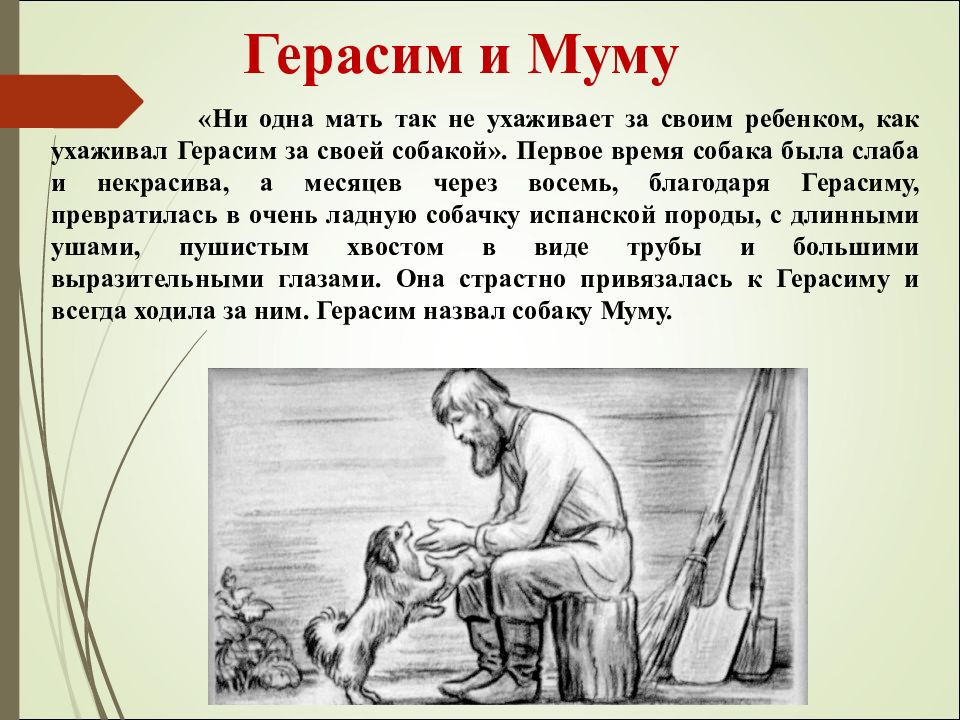 Герасим и Муму

«Ни одна мать так не ухаживает за своим ребенком, как ухаживал Герасим за своей собакой». Первое время собака была слаба и некрасива, а месяцев через восемь, благодаря Герасиму, превратилась в очень ладную собачку испанской породы, с длинными ушами, пушистым хвостом в виде трубы и большими выразительными глазами. Она страстно привязалась к Герасиму и всегда ходила за ним. Герасим назвал собаку Муму.